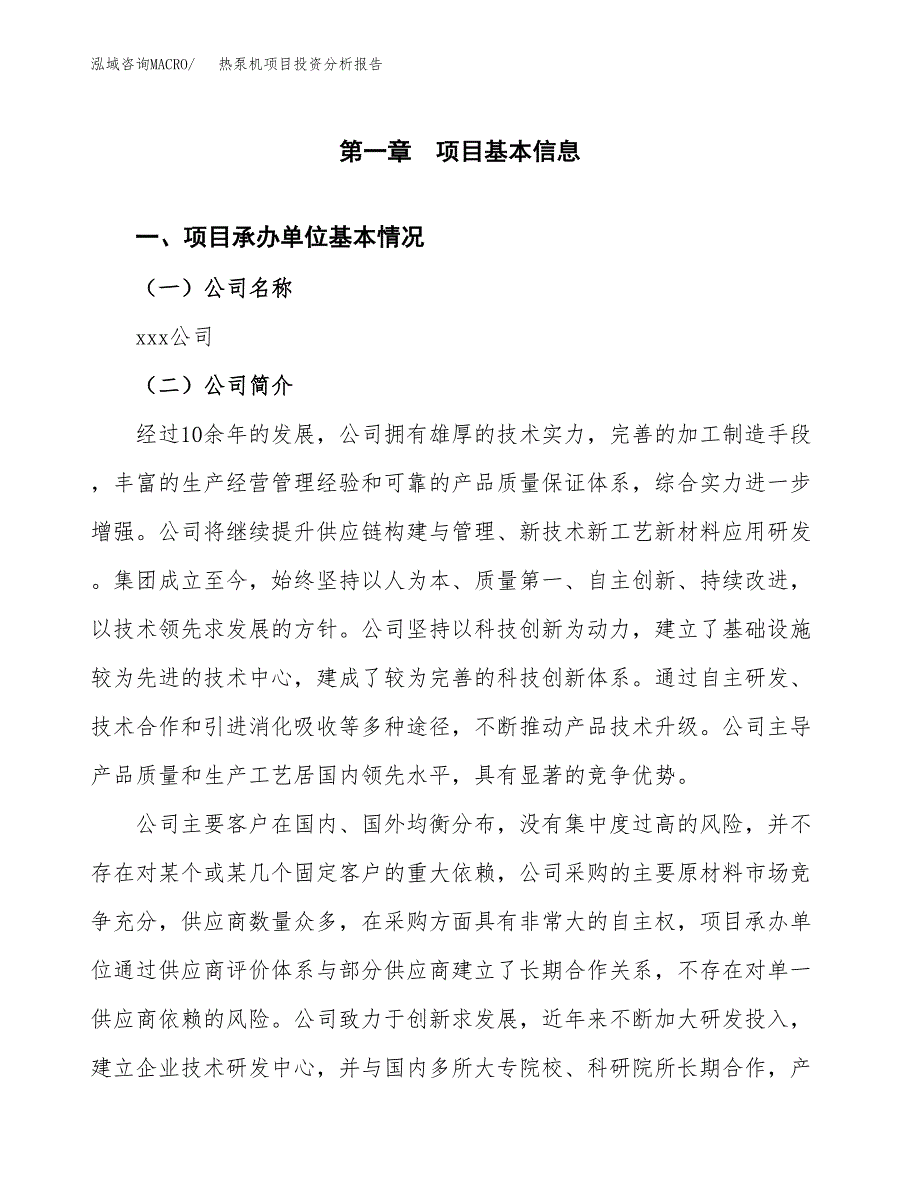 泓域咨询MACRO/　　热泵机项目投资分析报告

第一章　项目基本信息

一、项目承办单位基本情况

（一）公司名称

xxx公司

（二）公司简介

经过10余年的发展，公司拥有雄厚的技术实力，完善的加工制造手段，丰富的生产经营管理经验和可靠的产品质量保证体系，综合实力进一步增强。公司将继续提升供应链构建与管理、新技术新工艺新材料应用研发。集团成立至今，始终坚持以人为本、质量第一、自主创新、持续改进，以技术领先求发展的方针。公司坚持以科技创新为动力，建立了基础设施较为先进的技术中心，建成了较为完善的科技创新体系。通过自主研发、技术合作和引进消化吸收等多种途径，不断推动产品技术升级。公司主导产品质量和生产工艺居国内领先水平，具有显著的竞争优势。

公司主要客户在国内、国外均衡分布，没有集中度过高的风险，并不存在对某个或某几个固定客户的重大依赖，公司采购的主要原材料市场竞争充分，供应商数量众多，在采购方面具有非常大的自主权，项目承办单位通过供应商评价体系与部分供应商建立了长期合作关系，不存在对单一供应商依赖的风险。公司致力于创新求发展，近年来不断加大研发投入，建立企业技术研发中心，并与国内多所大专院校、科研院所长期合作，产